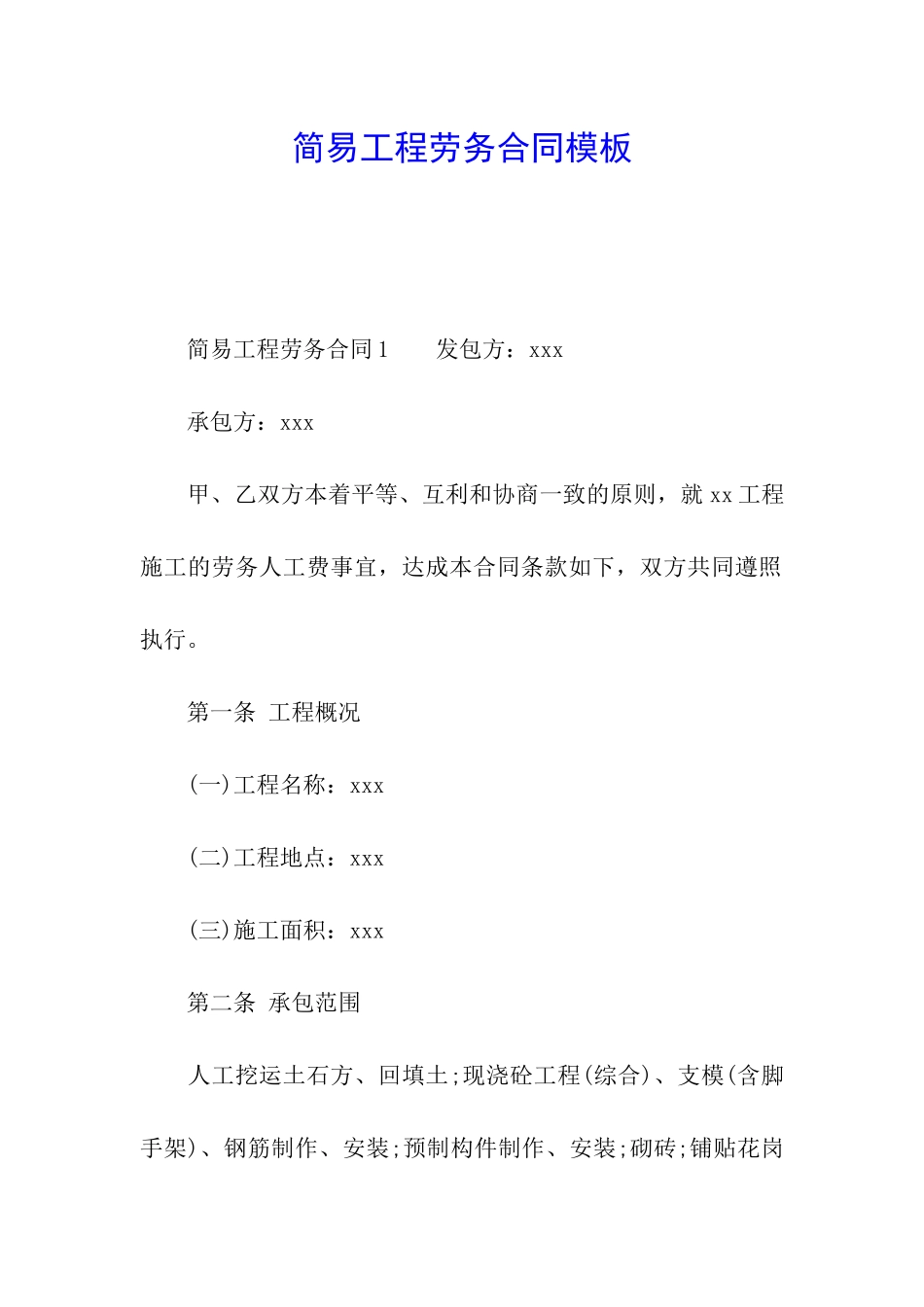 简易工程劳务合同模板

简易工程劳务合同 1　　发包方：xxx

承包方：xxx

甲、乙双方本着平等、互利和协商一致的原则，就 xx 工程施工的劳务人工费事宜，达成本合同条款如下，双方共同遵照执行。

第一条 工程概况

(一)工程名称：xxx

(二)工程地点：xxx

(三)施工面积：xxx

第二条 承包范围

人工挖运土石方、回填土;现浇砼工程(综合)、支模(含脚手架)、钢筋制作、安装;预制构件制作、安装;砌砖;铺贴花岗